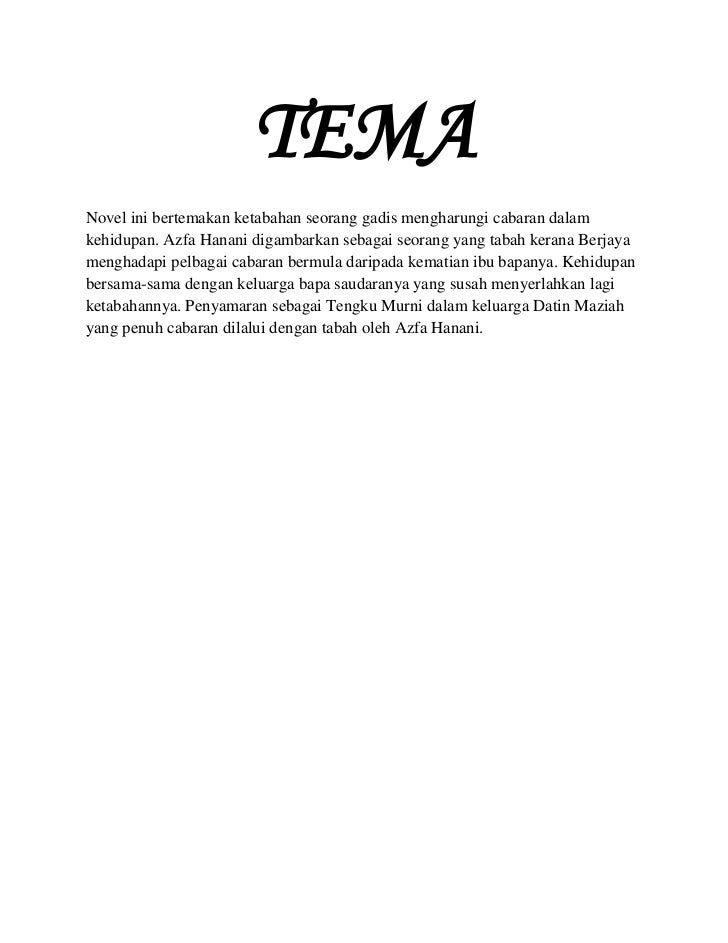 TEMA

Novel ini bertemakan ketabahan seorang gadis mengharungi cabaran dalam kehidupan. Azfa Hanani digambarkan sebagai seorang yang tabah kerana Berjaya menghadapi pelbagai cabaran bermula daripada kematian ibu bapanya. Kehidupan bersama-sama dengan keluarga bapa saudaranya yang susah menyerlahkan lagi ketabahannya. Penyamaran sebagai Tengku Murni dalam keluarga Datin Maziah yang penuh cabaran dilalui dengan tabah oleh Azfa Hanani.